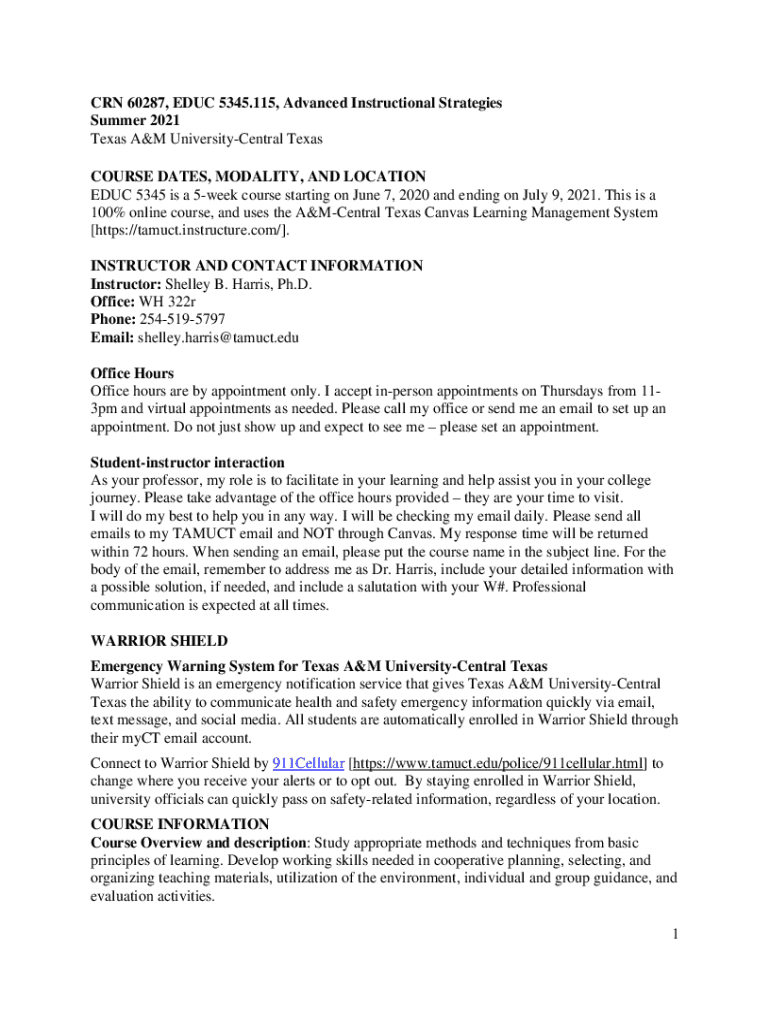 CRN 60287, EDUC 5345.115, Advanced Instructional Strategies
Summer 2021
Texas A&M University-Central Texas

COURSE DATES, MODALITY, AND LOCATION
EDUC 5345 is a 5-week course starting on June 7, 2020 and ending on July 9, 2021. This is a 100% online course, and uses the A&M-Central Texas Canvas Learning Management System [https://tamuct.instructure.com/].

INSTRUCTOR AND CONTACT INFORMATION
Instructor: Shelley B. Harris, Ph.D.
Office: WH 322r
Phone: 254-519-5797
Email: shelley.harris@tamuct.edu

Office Hours
Office hours are by appointment only. I accept in-person appointments on Thursdays from 11-3pm and virtual appointments as needed. Please call my office or send me an email to set up an appointment. Do not just show up and expect to see me – please set an appointment.

Student-instructor interaction
As your professor, my role is to facilitate in your learning and help assist you in your college journey. Please take advantage of the office hours provided – they are your time to visit.
I will do my best to help you in any way. I will be checking my email daily. Please send all emails to my TAMUCT email and NOT through Canvas. My response time will be returned within 72 hours. When sending an email, please put the course name in the subject line. For the body of the email, remember to address me as Dr. Harris, include your detailed information with a possible solution, if needed, and include a salutation with your W#. Professional communication is expected at all times.

WARRIOR SHIELD
Emergency Warning System for Texas A&M University-Central Texas
Warrior Shield is an emergency notification service that gives Texas A&M University-Central Texas the ability to communicate health and safety emergency information quickly via email, text message, and social media. All students are automatically enrolled in Warrior Shield through their myCT email account.

Connect to Warrior Shield by 911Cellular [https://www.tamuct.edu/police/911cellular.html] to change where you receive your alerts or to opt out. By staying enrolled in Warrior Shield, university officials can quickly pass on safety-related information, regardless of your location.

COURSE INFORMATION
Course Overview and description: Study appropriate methods and techniques from basic principles of learning. Develop working skills needed in cooperative planning, selecting, and organizing teaching materials, utilization of the environment, individual and group guidance, and evaluation activities.

1